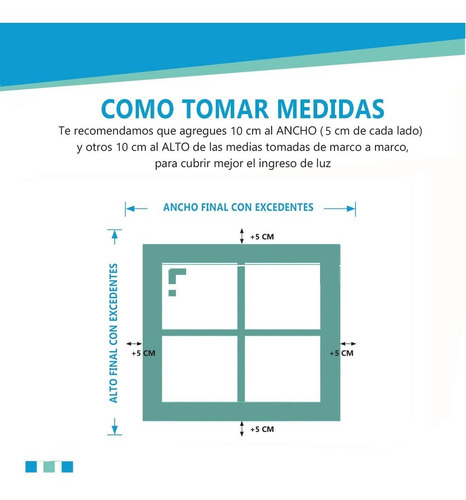 COMO TOMAR MEDIDAS

Te recomendamos que agregues 10 cm al ANCHO ( 5 cm de cada lado) y otros 10 cm al ALTO de las medias tomadas de marco a marco, para cubrir mejor el ingreso de luz

ANCHO FINAL CON EXCEDENTES

+5 CM

ALTO FINAL CON EXCEDENTES

+5 CM

+5 CM

+5 CM